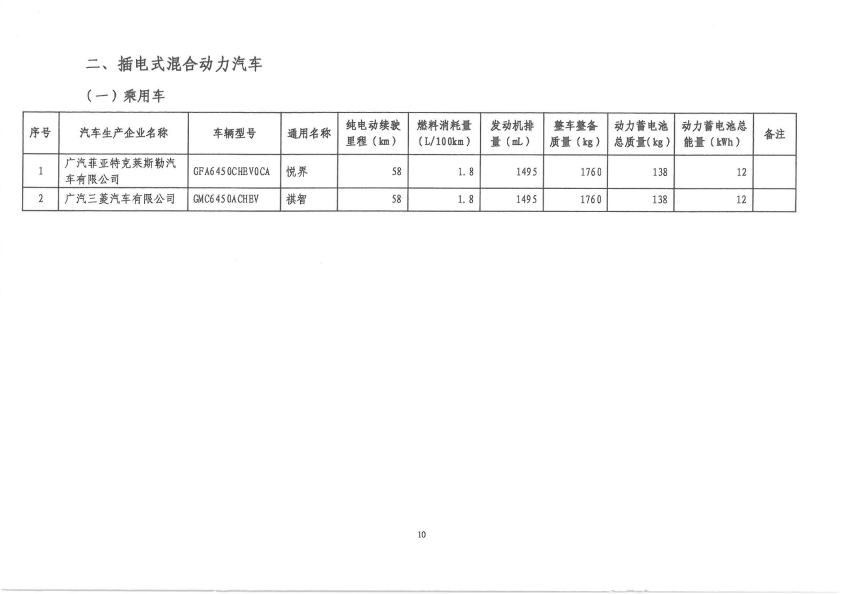 二、插电式混合动力汽车

（一）乘用车

| 序号 | 汽车生产企业名称 | 车辆型号 | 通用名称 | 纯电动续驶里程（km） | 燃料消耗量（L/100km） | 发动机排量（mL） | 整车整备质量（kg） | 动力蓄电池总质量（kg） | 动力蓄电池总能量（kWh） | 备注 |
|---|---|---|---|---|---|---|---|---|---|---|
| 1 | 广汽菲亚特克莱斯勒汽车有限公司 | GFA6450CHEV0CA | 悦界 | 58 | 1.8 | 1495 | 1760 | 138 | 12 | |
| 2 | 广汽三菱汽车有限公司 | GMC6450ACHEV | 祺智 | 58 | 1.8 | 1495 | 1760 | 138 | 12 | |

10